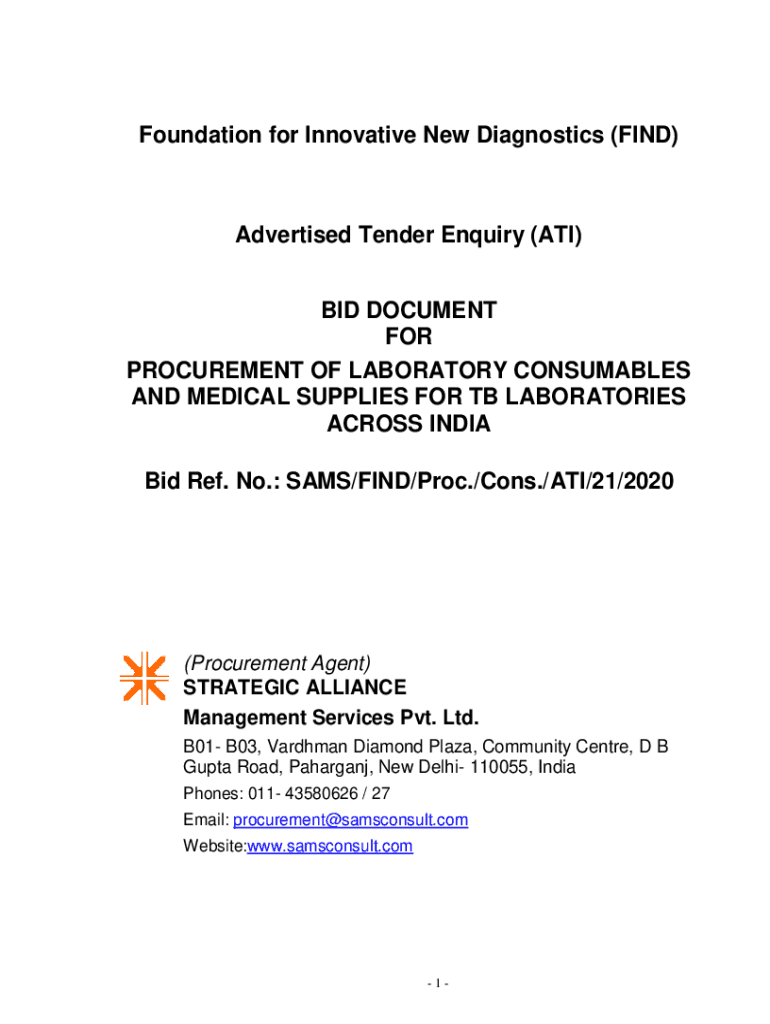 Foundation for Innovative New Diagnostics (FIND)

Advertised Tender Enquiry (ATI)

BID DOCUMENT
FOR
PROCUREMENT OF LABORATORY CONSUMABLES AND MEDICAL SUPPLIES FOR TB LABORATORIES ACROSS INDIA

Bid Ref. No.: SAMS/FIND/Proc./Cons./ATI/21/2020

(Procurement Agent)
STRATEGIC ALLIANCE
Management Services Pvt. Ltd.
B01- B03, Vardhman Diamond Plaza, Community Centre, D B Gupta Road, Paharganj, New Delhi- 110055, India
Phones: 011- 43580626 / 27
Email: procurement@samsconsult.com
Website:www.samsconsult.com

- 1 -